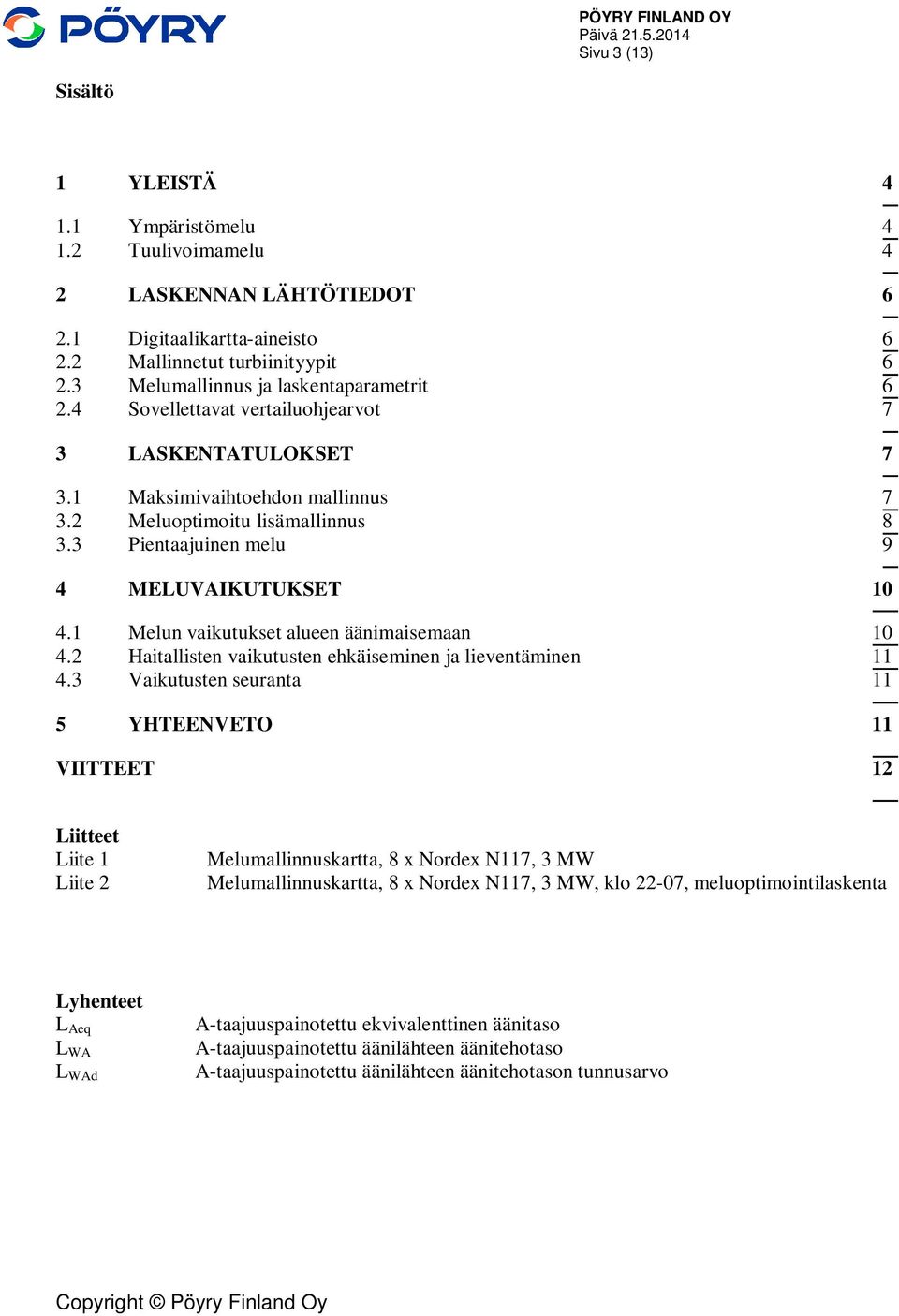 PÖYRY

PÖYRY FINLAND OY
Päivä 21.5.2014
Sivu 3 (13)

Sisältö

1 YLEISTÄ 4

1.1 Ympäristömelu 4
1.2 Tuulivoimamelu 4

2 LASKENNAN LÄHTÖTIEDOT 6

2.1 Digitaalikartta-aineisto 6
2.2 Mallinnetut turbiinityypit 6
2.3 Melumallinnus ja laskentaparametrit 6
2.4 Sovellettavat vertailuohjearvot 7

3 LASKENTATULOKSET 7

3.1 Maksimivaihtoehdon mallinnus 7
3.2 Meluoptimoitu lisämallinnus 8
3.3 Pientaajuinen melu 9

4 MELUVAIKUTUKSET 10

4.1 Melun vaikutukset alueen äänimaisemaan 10
4.2 Haitallisten vaikutusten ehkäiseminen ja lieventäminen 11
4.3 Vaikutusten seuranta 11

5 YHTEENVETO 11

VIITTEET 12

Liitteet
Liite 1 Melumallinnuskartta, 8 x Nordex N117, 3 MW
Liite 2 Melumallinnuskartta, 8 x Nordex N117, 3 MW, klo 22-07, meluoptimointilaskenta

Lyhenteet
$L_{Aeq}$ A-taajuuspainotettu ekvivalenttinen äänitaso
$L_{WA}$ A-taajuuspainotettu äänilähteen äänitehotaso
$L_{WAd}$ A-taajuuspainotettu äänilähteen äänitehotason tunnusarvo

Copyright © Pöyry Finland Oy